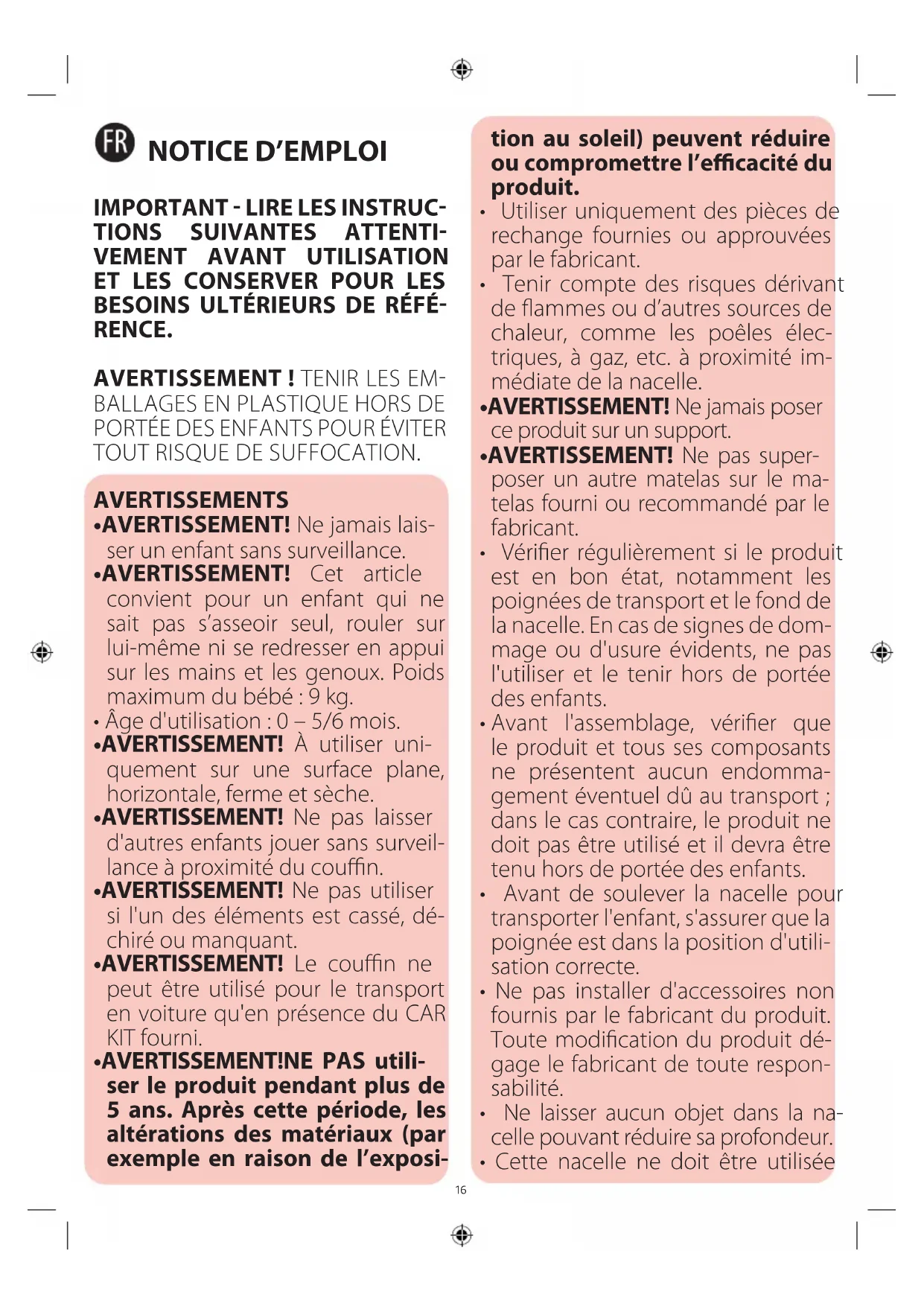 FR NOTICE D'EMPLOI

IMPORTANT - LIRE LES INSTRUCTIONS SUIVANTES ATTENTIVEMENT AVANT UTILISATION ET LES CONSERVER POUR LES BESOINS ULTÉRIEURS DE RÉFÉRENCE.

AVERTISSEMENT ! TENIR LES EMBALLAGES EN PLASTIQUE HORS DE PORTÉE DES ENFANTS POUR ÉVITER TOUT RISQUE DE SUFFOCATION.

AVERTISSEMENTS
•AVERTISSEMENT! Ne jamais laisser un enfant sans surveillance.
•AVERTISSEMENT! Cet article convient pour un enfant qui ne sait pas s'asseoir seul, rouler sur lui-même ni se redresser en appui sur les mains et les genoux. Poids maximum du bébé : 9 kg.
• Âge d'utilisation : 0 – 5/6 mois.
•AVERTISSEMENT! À utiliser uniquement sur une surface plane, horizontale, ferme et sèche.
•AVERTISSEMENT! Ne pas laisser d'autres enfants jouer sans surveillance à proximité du couffin.
•AVERTISSEMENT! Ne pas utiliser si l'un des éléments est cassé, déchiré ou manquant.
•AVERTISSEMENT! Le couffin ne peut être utilisé pour le transport en voiture qu'en présence du CAR KIT fourni.
•AVERTISSEMENT!NE PAS utiliser le produit pendant plus de 5 ans. Après cette période, les altérations des matériaux (par exemple en raison de l'exposition au soleil) peuvent réduire ou compromettre l'efficacité du produit.
• Utiliser uniquement des pièces de rechange fournies ou approuvées par le fabricant.
• Tenir compte des risques dérivant de flammes ou d'autres sources de chaleur, comme les poêles électriques, à gaz, etc. à proximité immédiate de la nacelle.
•AVERTISSEMENT! Ne jamais poser ce produit sur un support.
•AVERTISSEMENT! Ne pas superposer un autre matelas sur le matelas fourni ou recommandé par le fabricant.
• Vérifier régulièrement si le produit est en bon état, notamment les poignées de transport et le fond de la nacelle. En cas de signes de dommage ou d'usure évidents, ne pas l'utiliser et le tenir hors de portée des enfants.
• Avant l'assemblage, vérifier que le produit et tous ses composants ne présentent aucun endommagement éventuel dû au transport ; dans le cas contraire, le produit ne doit pas être utilisé et il devra être tenu hors de portée des enfants.
• Avant de soulever la nacelle pour transporter l'enfant, s'assurer que la poignée est dans la position d'utilisation correcte.
• Ne pas installer d'accessoires non fournis par le fabricant du produit. Toute modification du produit dégage le fabricant de toute responsabilité.
• Ne laisser aucun objet dans la nacelle pouvant réduire sa profondeur.
• Cette nacelle ne doit être utilisée

16